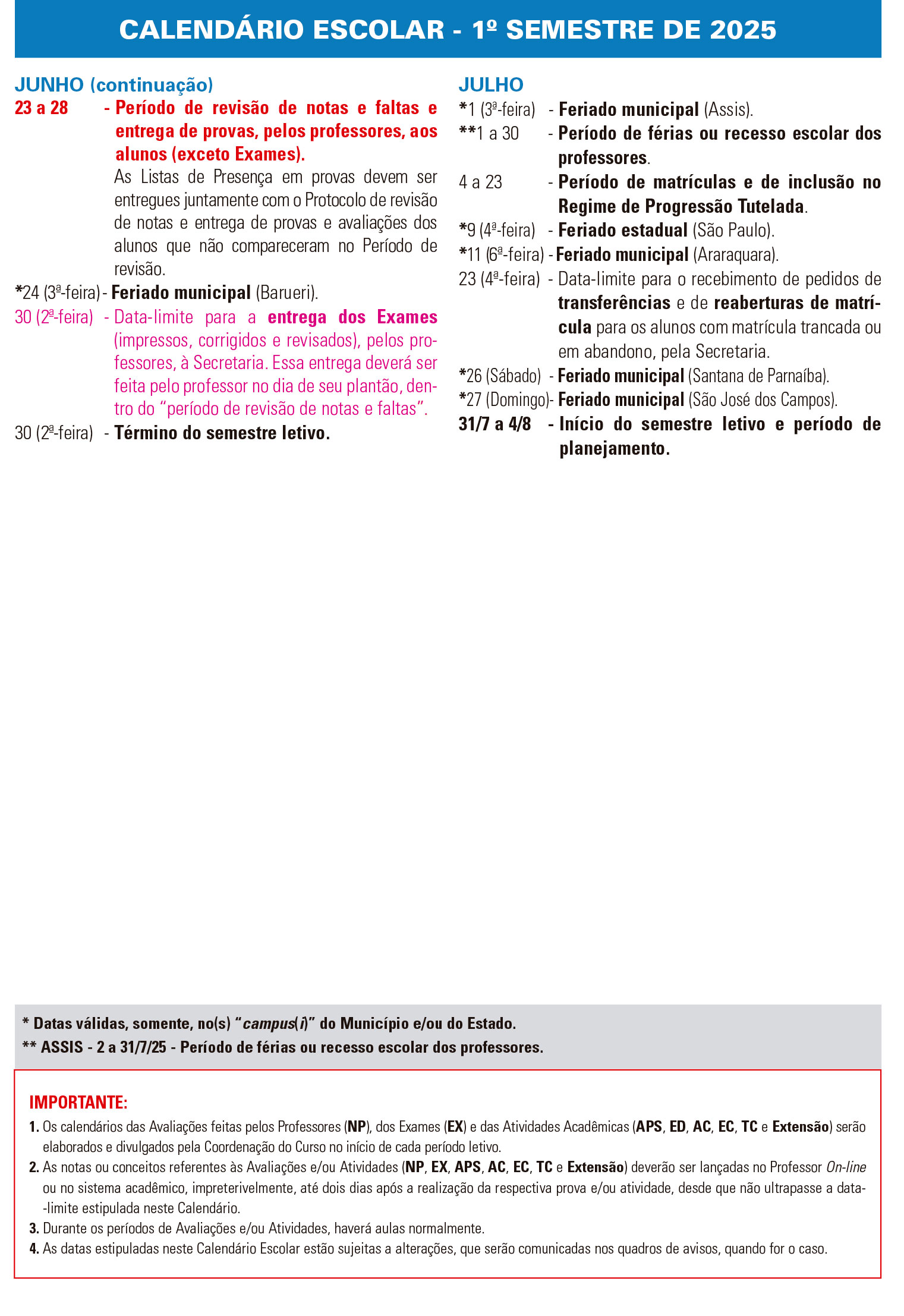 CALENDÁRIO ESCOLAR - 1º SEMESTRE DE 2025

JUNHO (continuação)

23 a 28 - Período de revisão de notas e faltas e entrega de provas, pelos professores, aos alunos (exceto Exames).
As Listas de Presença em provas devem ser entregues juntamente com o Protocolo de revisão de notas e entrega de provas e avaliações dos alunos que não compareceram no Período de revisão.

*24 (3ª-feira) - Feriado municipal (Barueri).

30 (2ª-feira) - Data-limite para a entrega dos Exames (impressos, corrigidos e revisados), pelos professores, à Secretaria. Essa entrega deverá ser feita pelo professor no dia de seu plantão, dentro do “período de revisão de notas e faltas”.

30 (2ª-feira) - Término do semestre letivo.

JULHO

*1 (3ª-feira) - Feriado municipal (Assis).

**1 a 30 - Período de férias ou recesso escolar dos professores.

4 a 23 - Período de matrículas e de inclusão no Regime de Progressão Tutelada.

*9 (4ª-feira) - Feriado estadual (São Paulo).

*11 (6ª-feira) - Feriado municipal (Araraquara).

23 (4ª-feira) - Data-limite para o recebimento de pedidos de transferências e de reaberturas de matrícula para os alunos com matrícula trancada ou em abandono, pela Secretaria.

*26 (Sábado) - Feriado municipal (Santana de Parnaíba).

*27 (Domingo)- Feriado municipal (São José dos Campos).

31/7 a 4/8 - Início do semestre letivo e período de planejamento.

* Datas válidas, somente, no(s) “campus(i)” do Município e/ou do Estado.
** ASSIS - 2 a 31/7/25 - Período de férias ou recesso escolar dos professores.

IMPORTANTE:

1. Os calendários das Avaliações feitas pelos Professores (NP), dos Exames (EX) e das Atividades Acadêmicas (APS, ED, AC, EC, TC e Extensão) serão elaborados e divulgados pela Coordenação do Curso no início de cada período letivo.
2. As notas ou conceitos referentes às Avaliações e/ou Atividades (NP, EX, APS, AC, EC, TC e Extensão) deverão ser lançadas no Professor On-line ou no sistema acadêmico, impreterivelmente, até dois dias após a realização da respectiva prova e/ou atividade, desde que não ultrapasse a data-limite estipulada neste Calendário.
3. Durante os períodos de Avaliações e/ou Atividades, haverá aulas normalmente.
4. As datas estipuladas neste Calendário Escolar estão sujeitas a alterações, que serão comunicadas nos quadros de avisos, quando for o caso.